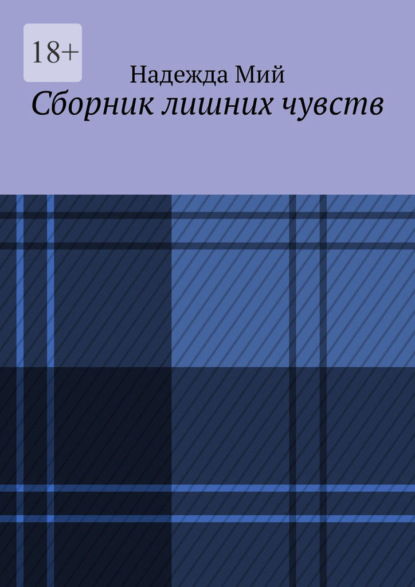 18+

Надежда Мий

Сборник лишних чувств